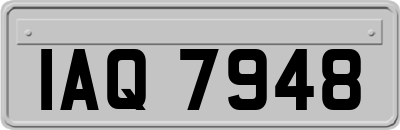 IAQ 7948